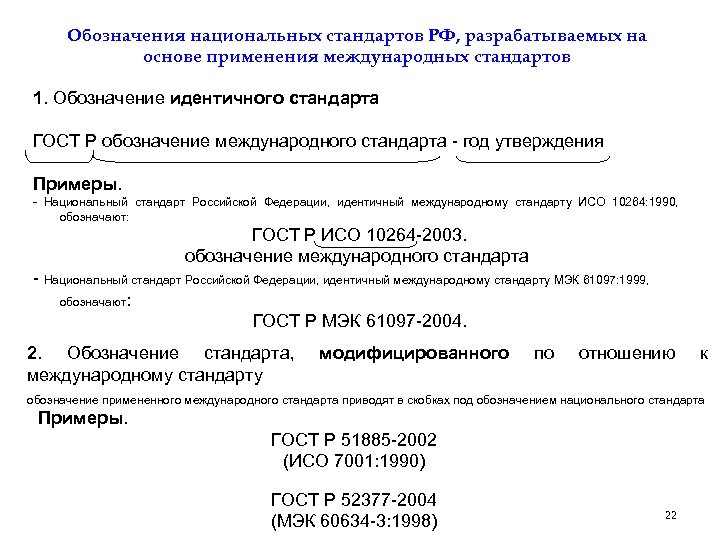 Обозначения национальных стандартов РФ, разрабатываемых на основе применения международных стандартов

1. Обозначение идентичного стандарта

ГОСТ Р обозначение международного стандарта - год утверждения

Примеры.
- Национальный стандарт Российской Федерации, идентичный международному стандарту ИСО 10264:1990, обозначают:

ГОСТ Р ИСО 10264-2003.
обозначение международного стандарта

- Национальный стандарт Российской Федерации, идентичный международному стандарту МЭК 61097:1999, обозначают:

ГОСТ Р МЭК 61097-2004.

2. Обозначение стандарта, модифицированного по отношению к международному стандарту

обозначение примененного международного стандарта приводят в скобках под обозначением национального стандарта

Примеры.

ГОСТ Р 51885-2002
(ИСО 7001:1990)

ГОСТ Р 52377-2004
(МЭК 60634-3:1998)

22